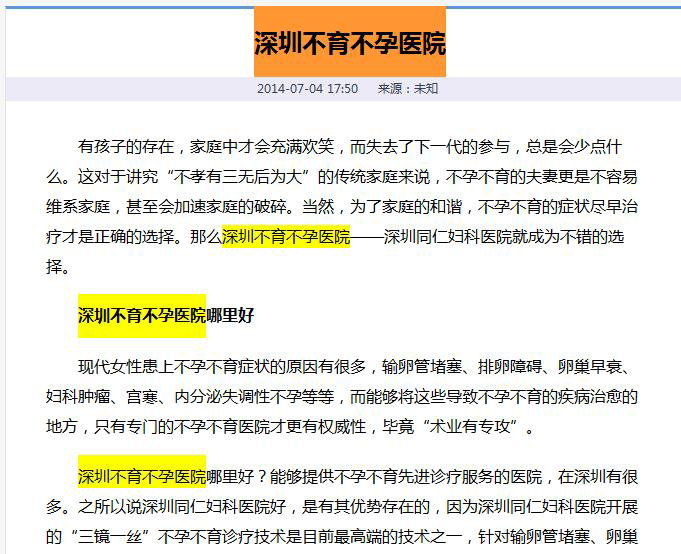 深圳不育不孕医院

2014-07-04 17:50　来源：未知

有孩子的存在，家庭中才会充满欢笑，而失去了下一代的参与，总是会少点什么。这对于讲究“不孝有三无后为大”的传统家庭来说，不孕不育的夫妻更是不容易维系家庭，甚至会加速家庭的破碎。当然，为了家庭的和谐，不孕不育的症状尽早治疗才是正确的选择。那么深圳不育不孕医院——深圳同仁妇科医院就成为不错的选择。

深圳不育不孕医院哪里好

现代女性患上不孕不育症状的原因有很多，输卵管堵塞、排卵障碍、卵巢早衰、妇科肿瘤、宫寒、内分泌失调性不孕等等，而能够将这些导致不孕不育的疾病治愈的地方，只有专门的不孕不育医院才更有权威性，毕竟“术业有专攻”。

深圳不育不孕医院哪里好？能够提供不孕不育先进诊疗服务的医院，在深圳有很多。之所以说深圳同仁妇科医院好，是有其优势存在的，因为深圳同仁妇科医院开展的“三镜一丝”不孕不育诊疗技术是目前最高端的技术之一，针对输卵管堵塞、卵巢